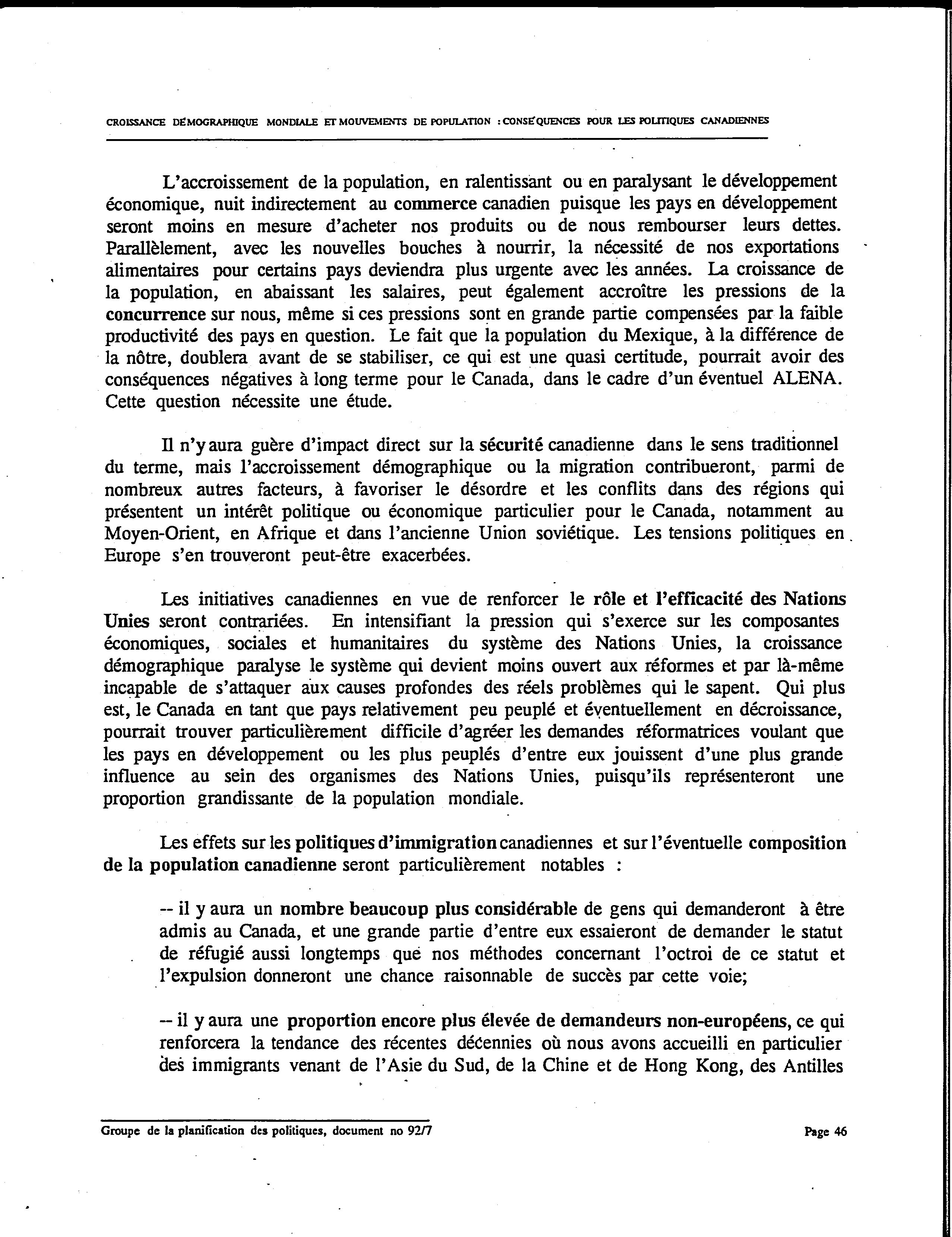 CROISSANCE DÉMOGRAPHIQUE MONDIALE ET MOUVEMENTS DE POPULATION : CONSÉQUENCES POUR LES POLITIQUES CANADIENNES

L'accroissement de la population, en ralentissant ou en paralysant le développement économique, nuit indirectement au commerce canadien puisque les pays en développement seront moins en mesure d'acheter nos produits ou de nous rembourser leurs dettes. Parallèlement, avec les nouvelles bouches à nourrir, la nécessité de nos exportations alimentaires pour certains pays deviendra plus urgente avec les années. La croissance de la population, en abaissant les salaires, peut également accroître les pressions de la concurrence sur nous, même si ces pressions sont en grande partie compensées par la faible productivité des pays en question. Le fait que la population du Mexique, à la différence de la nôtre, doublera avant de se stabiliser, ce qui est une quasi certitude, pourrait avoir des conséquences négatives à long terme pour le Canada, dans le cadre d'un éventuel ALENA. Cette question nécessite une étude.

Il n'y aura guère d'impact direct sur la sécurité canadienne dans le sens traditionnel du terme, mais l'accroissement démographique ou la migration contribueront, parmi de nombreux autres facteurs, à favoriser le désordre et les conflits dans des régions qui présentent un intérêt politique ou économique particulier pour le Canada, notamment au Moyen-Orient, en Afrique et dans l'ancienne Union soviétique. Les tensions politiques en Europe s'en trouveront peut-être exacerbées.

Les initiatives canadiennes en vue de renforcer le rôle et l'efficacité des Nations Unies seront contrariées. En intensifiant la pression qui s'exerce sur les composantes économiques, sociales et humanitaires du système des Nations Unies, la croissance démographique paralyse le système qui devient moins ouvert aux réformes et par là-même incapable de s'attaquer aux causes profondes des réels problèmes qui le sapent. Qui plus est, le Canada en tant que pays relativement peu peuplé et éventuellement en décroissance, pourrait trouver particulièrement difficile d'agréer les demandes réformatrices voulant que les pays en développement ou les plus peuplés d'entre eux jouissent d'une plus grande influence au sein des organismes des Nations Unies, puisqu'ils représenteront une proportion grandissante de la population mondiale.

Les effets sur les politiques d'immigration canadiennes et sur l'éventuelle composition de la population canadienne seront particulièrement notables :

-- il y aura un nombre beaucoup plus considérable de gens qui demanderont à être admis au Canada, et une grande partie d'entre eux essaieront de demander le statut de réfugié aussi longtemps que nos méthodes concernant l'octroi de ce statut et l'expulsion donneront une chance raisonnable de succès par cette voie;

-- il y aura une proportion encore plus élevée de demandeurs non-européens, ce qui renforcera la tendance des récentes décennies où nous avons accueilli en particulier des immigrants venant de l'Asie du Sud, de la Chine et de Hong Kong, des Antilles

Groupe de la planification des politiques, document no 92/7

Page 46